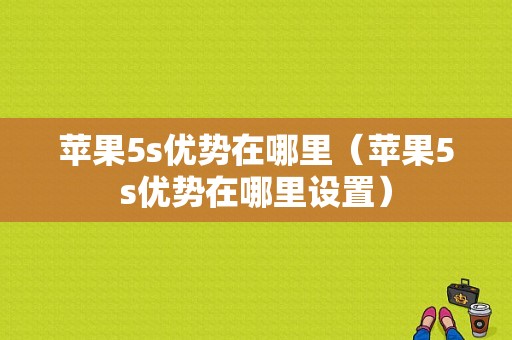 苹果5s优势在哪里（苹果5s优势在哪里设置）